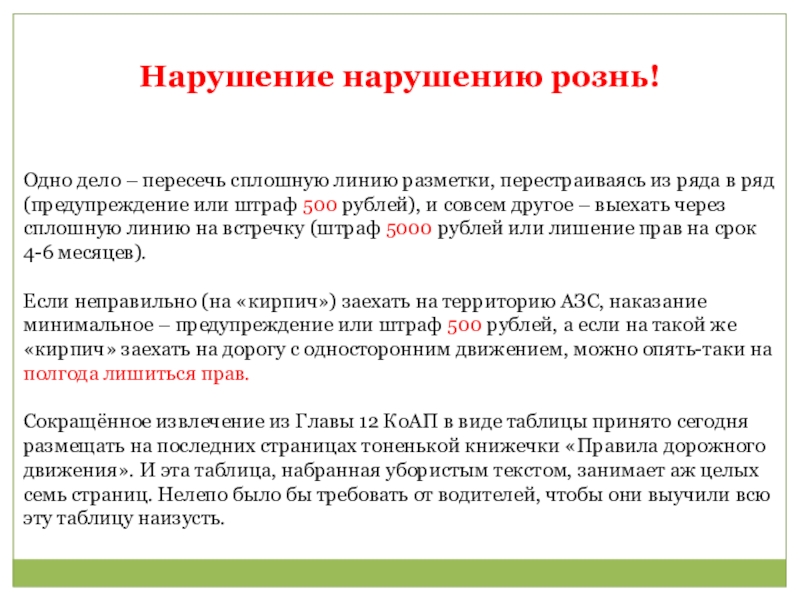 Нарушение нарушению рознь!

Одно дело – пересечь сплошную линию разметки, перестраиваясь из ряда в ряд (предупреждение или штраф 500 рублей), и совсем другое – выехать через сплошную линию на встречку (штраф 5000 рублей или лишение прав на срок 4-6 месяцев).

Если неправильно (на «кирпич») заехать на территорию АЗС, наказание минимальное – предупреждение или штраф 500 рублей, а если на такой же «кирпич» заехать на дорогу с односторонним движением, можно опять-таки на полгода лишиться прав.

Сокращённое извлечение из Главы 12 КоАП в виде таблицы принято сегодня размещать на последних страницах тоненькой книжечки «Правила дорожного движения». И эта таблица, набранная убористым текстом, занимает аж целых семь страниц. Нелепо было бы требовать от водителей, чтобы они выучили всю эту таблицу наизусть.